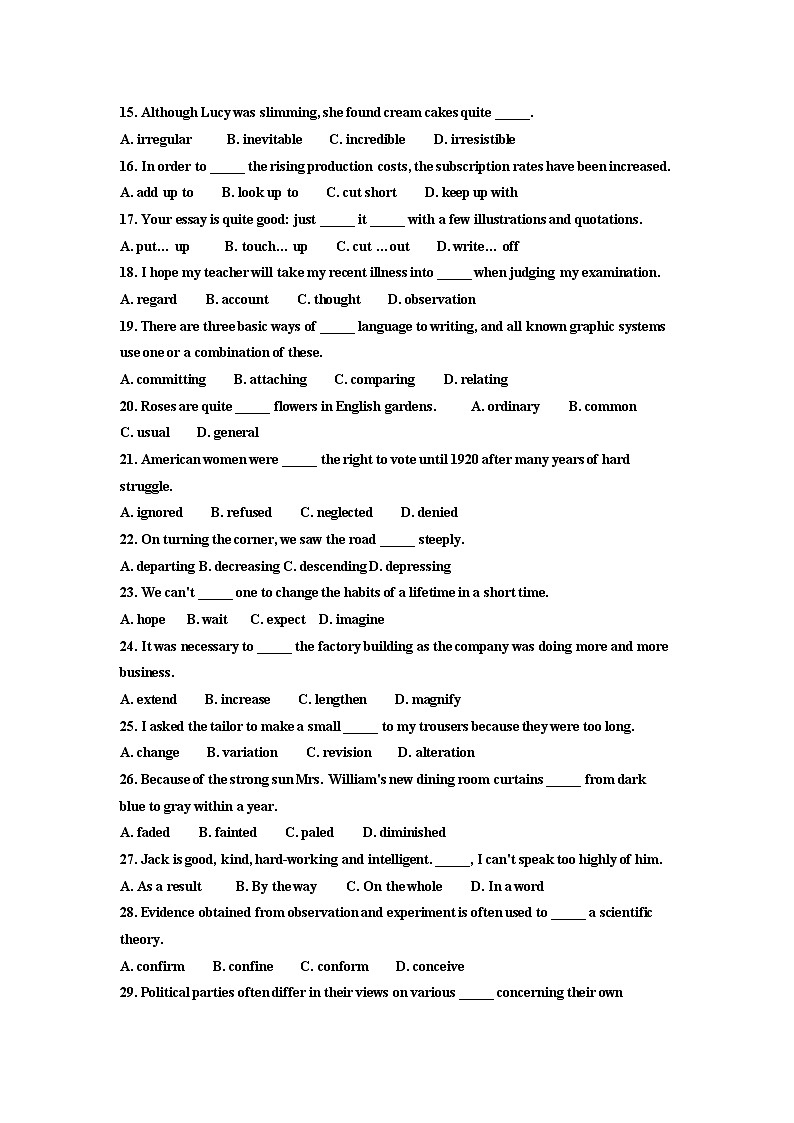 15. Although Lucy was slimming, she found cream cakes quite _____.

A. irregular B. inevitable C. incredible D. irresistible

16. In order to _____ the rising production costs, the subscription rates have been increased.

A. add up to B. look up to C. cut short D. keep up with

17. Your essay is quite good: just _____ it _____ with a few illustrations and quotations.

A. put… up B. touch… up C. cut …out D. write… off

18. I hope my teacher will take my recent illness into _____ when judging my examination.

A. regard B. account C. thought D. observation

19. There are three basic ways of _____ language to writing, and all known graphic systems use one or a combination of these.

A. committing B. attaching C. comparing D. relating

20. Roses are quite _____ flowers in English gardens. A. ordinary B. common C. usual D. general

21. American women were _____ the right to vote until 1920 after many years of hard struggle.

A. ignored B. refused C. neglected D. denied

22. On turning the corner, we saw the road _____ steeply.

A. departing B. decreasing C. descending D. depressing

23. We can't _____ one to change the habits of a lifetime in a short time.

A. hope B. wait C. expect D. imagine

24. It was necessary to _____ the factory building as the company was doing more and more business.

A. extend B. increase C. lengthen D. magnify

25. I asked the tailor to make a small _____ to my trousers because they were too long.

A. change B. variation C. revision D. alteration

26. Because of the strong sun Mrs. William's new dining room curtains _____ from dark blue to gray within a year.

A. faded B. fainted C. paled D. diminished

27. Jack is good, kind, hard-working and intelligent. _____, I can't speak too highly of him.

A. As a result B. By the way C. On the whole D. In a word

28. Evidence obtained from observation and experiment is often used to _____ a scientific theory.

A. confirm B. confine C. conform D. conceive

29. Political parties often differ in their views on various _____ concerning their own